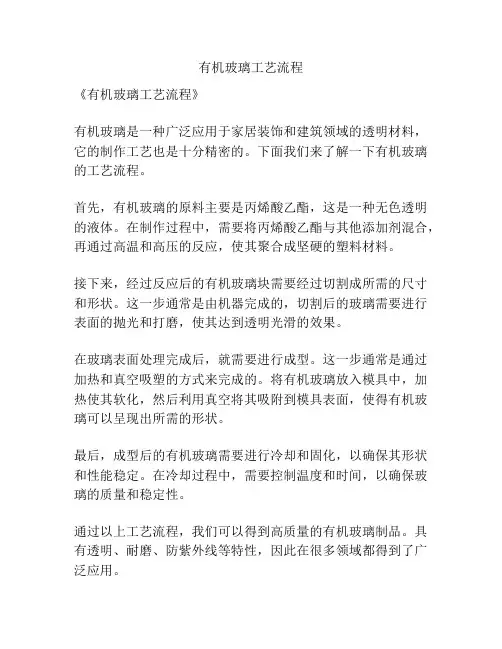 有机玻璃工艺流程

《有机玻璃工艺流程》

有机玻璃是一种广泛应用于家居装饰和建筑领域的透明材料，它的制作工艺也是十分精密的。下面我们来了解一下有机玻璃的工艺流程。

首先，有机玻璃的原料主要是丙烯酸乙酯，这是一种无色透明的液体。在制作过程中，需要将丙烯酸乙酯与其他添加剂混合，再通过高温和高压的反应，使其聚合成坚硬的塑料材料。

接下来，经过反应后的有机玻璃块需要经过切割成所需的尺寸和形状。这一步通常是由机器完成的，切割后的玻璃需要进行表面的抛光和打磨，使其达到透明光滑的效果。

在玻璃表面处理完成后，就需要进行成型。这一步通常是通过加热和真空吸塑的方式来完成的。将有机玻璃放入模具中，加热使其软化，然后利用真空将其吸附到模具表面，使得有机玻璃可以呈现出所需的形状。

最后，成型后的有机玻璃需要进行冷却和固化，以确保其形状和性能稳定。在冷却过程中，需要控制温度和时间，以确保玻璃的质量和稳定性。

通过以上工艺流程，我们可以得到高质量的有机玻璃制品。具有透明、耐磨、防紫外线等特性，因此在很多领域都得到了广泛应用。